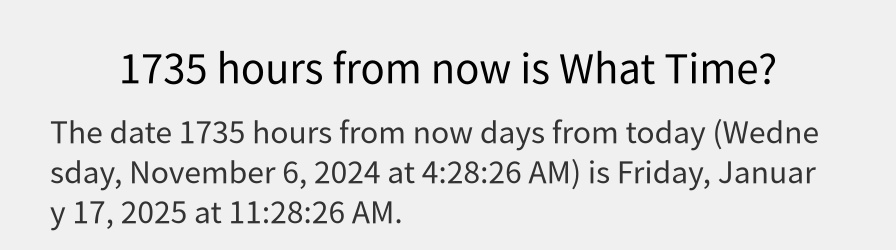 1735 hours from now is What Time?

The date 1735 hours from now days from today (Wednesday, November 6, 2024 at 4:28:26 AM) is Friday, January 17, 2025 at 11:28:26 AM.